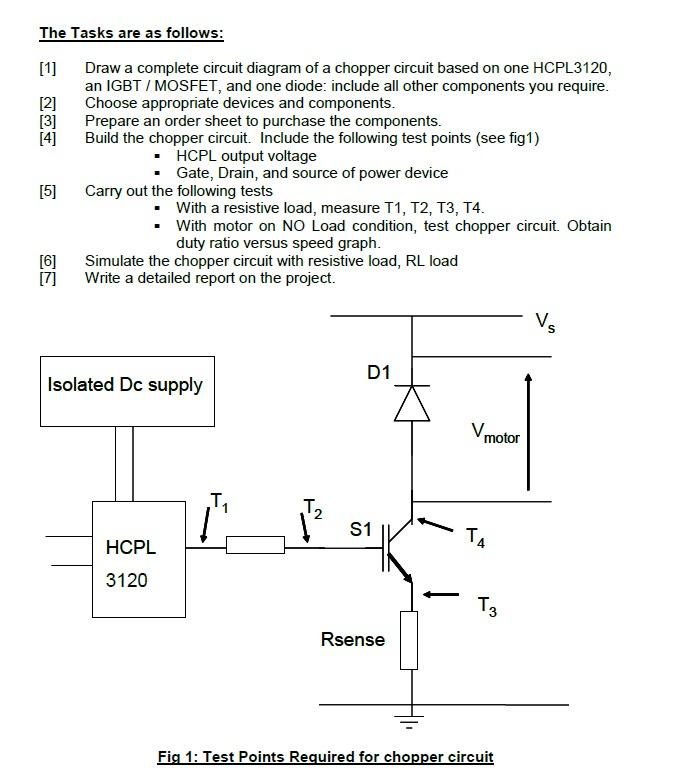 The Tasks are as follows:

[1] Draw a complete circuit diagram of a chopper circuit based on one HCPL3120, an IGBT / MOSFET, and one diode: include all other components you require.
[2] Choose appropriate devices and components.
[3] Prepare an order sheet to purchase the components.
[4] Build the chopper circuit. Include the following test points (see fig1)
▪ HCPL output voltage
▪ Gate, Drain, and source of power device
[5] Carry out the following tests
▪ With a resistive load, measure T1, T2, T3, T4.
▪ With motor on NO Load condition, test chopper circuit. Obtain duty ratio versus speed graph.
[6] Simulate the chopper circuit with resistive load, RL load
[7] Write a detailed report on the project.

$V_s$

Isolated Dc supply

D1

$V_{motor}$

$T_1$

$T_2$

S1

$T_4$

HCPL

3120

$T_3$

Rsense

Fig 1: Test Points Required for chopper circuit